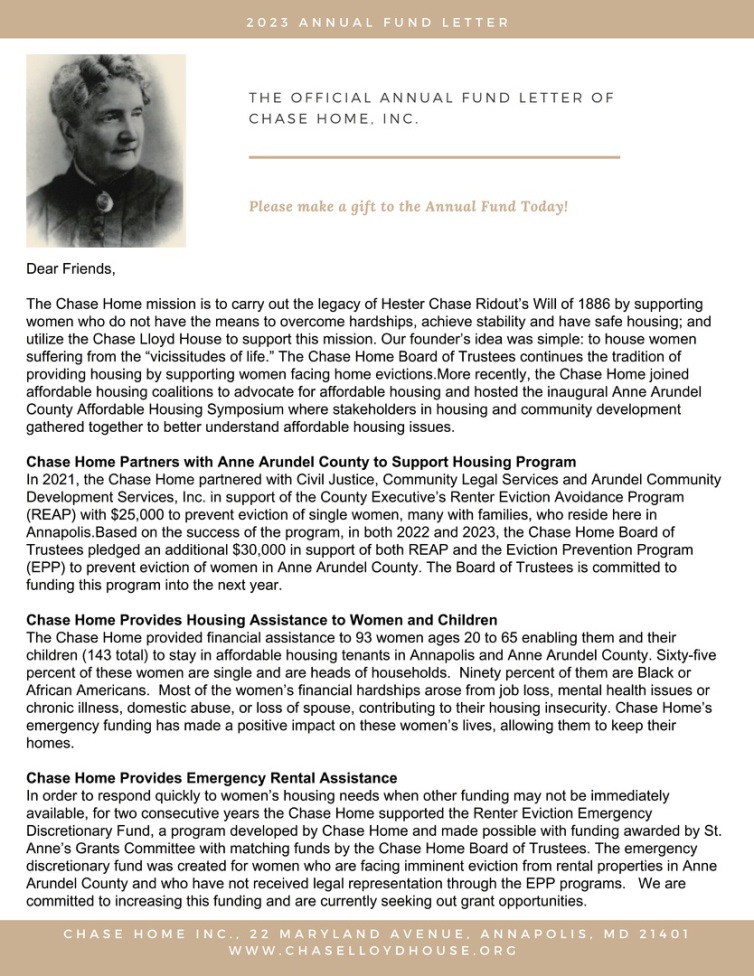 2023 ANNUAL FUND LETTER

THE OFFICIAL ANNUAL FUND LETTER OF CHASE HOME, INC.

Please make a gift to the Annual Fund Today!

Dear Friends,

The Chase Home mission is to carry out the legacy of Hester Chase Ridout's Will of 1886 by supporting women who do not have the means to overcome hardships, achieve stability and have safe housing; and utilize the Chase Lloyd House to support this mission. Our founder's idea was simple: to house women suffering from the "vicissitudes of life." The Chase Home Board of Trustees continues the tradition of providing housing by supporting women facing home evictions.More recently, the Chase Home joined affordable housing coalitions to advocate for affordable housing and hosted the inaugural Anne Arundel County Affordable Housing Symposium where stakeholders in housing and community development gathered together to better understand affordable housing issues.

Chase Home Partners with Anne Arundel County to Support Housing Program
In 2021, the Chase Home partnered with Civil Justice, Community Legal Services and Arundel Community Development Services, Inc. in support of the County Executive's Renter Eviction Avoidance Program (REAP) with $25,000 to prevent eviction of single women, many with families, who reside here in Annapolis.Based on the success of the program, in both 2022 and 2023, the Chase Home Board of Trustees pledged an additional $30,000 in support of both REAP and the Eviction Prevention Program (EPP) to prevent eviction of women in Anne Arundel County. The Board of Trustees is committed to funding this program into the next year.

Chase Home Provides Housing Assistance to Women and Children
The Chase Home provided financial assistance to 93 women ages 20 to 65 enabling them and their children (143 total) to stay in affordable housing tenants in Annapolis and Anne Arundel County. Sixty-five percent of these women are single and are heads of households. Ninety percent of them are Black or African Americans. Most of the women's financial hardships arose from job loss, mental health issues or chronic illness, domestic abuse, or loss of spouse, contributing to their housing insecurity. Chase Home's emergency funding has made a positive impact on these women's lives, allowing them to keep their homes.

Chase Home Provides Emergency Rental Assistance
In order to respond quickly to women's housing needs when other funding may not be immediately available, for two consecutive years the Chase Home supported the Renter Eviction Emergency Discretionary Fund, a program developed by Chase Home and made possible with funding awarded by St. Anne's Grants Committee with matching funds by the Chase Home Board of Trustees. The emergency discretionary fund was created for women who are facing imminent eviction from rental properties in Anne Arundel County and who have not received legal representation through the EPP programs. We are committed to increasing this funding and are currently seeking out grant opportunities.

CHASE HOME INC., 22 MARYLAND AVENUE, ANNAPOLIS, MD 21401
WWW.CHASELLOYDHOUSE.ORG